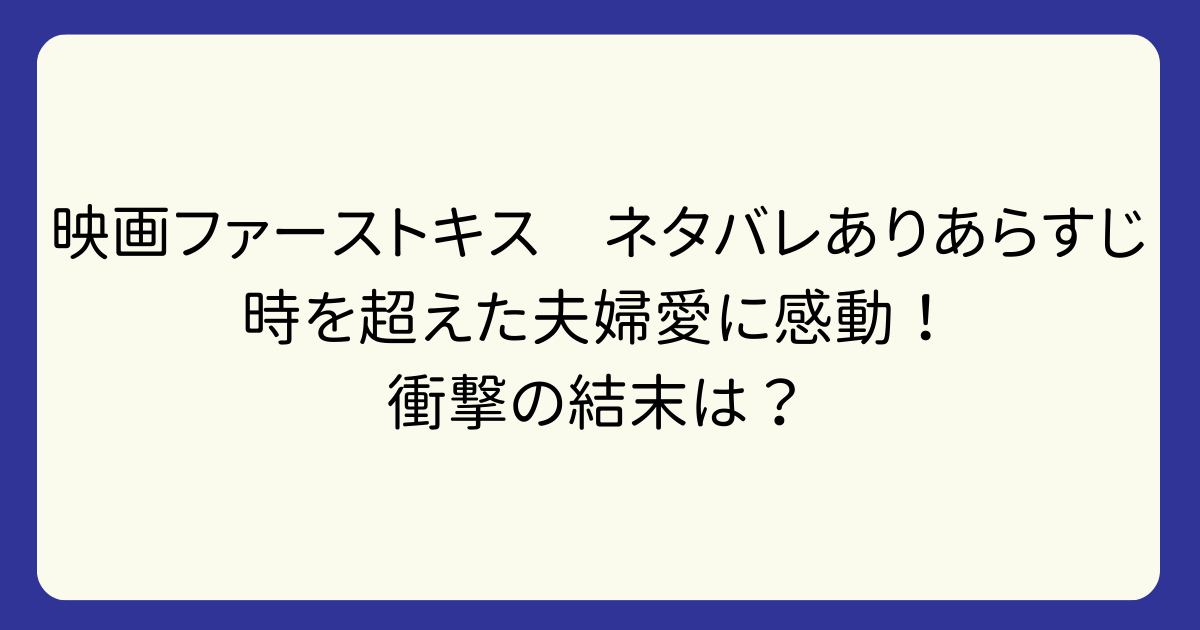 映画ファーストキス　ネタバレありあらすじ
時を超えた夫婦愛に感動！
衝撃の結末は？